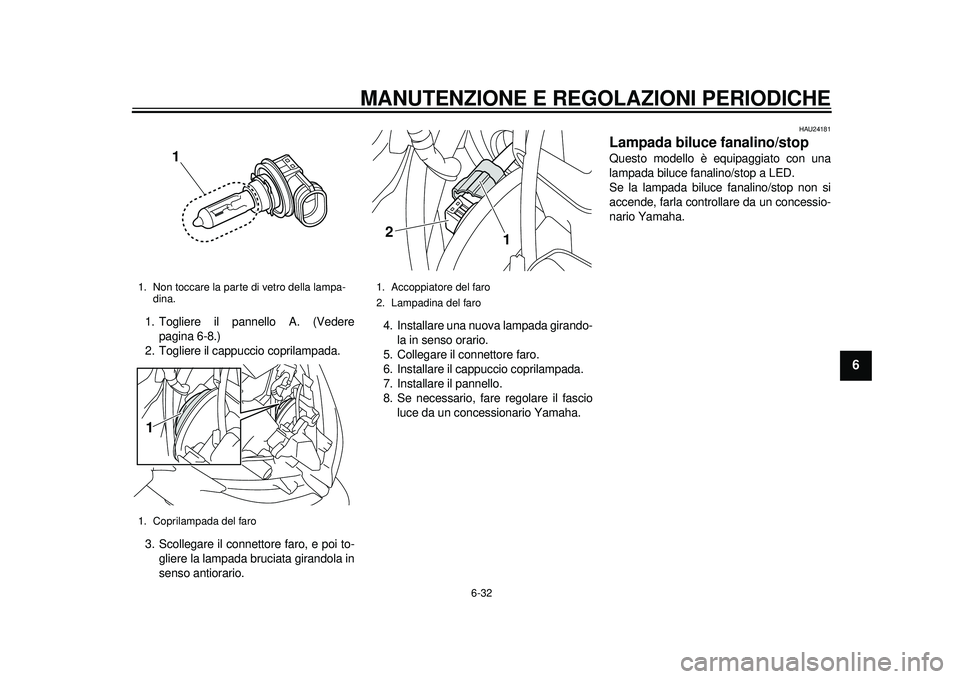 MANUTENZIONE E REGOLAZIONI PERIODICHE

1

1. Non toccare la parte di vetro della lampadina.

1. Togliere il pannello A. (Vedere pagina 6-8.)
2. Togliere il cappuccio coprilampada.

1

1. Coprilampada del faro

3. Scollegare il connettore faro, e poi togliere la lampada bruciata girandola in senso antiorario.

2

1

1. Accoppiatore del faro
2. Lampadina del faro

4. Installare una nuova lampada girandola in senso orario.
5. Collegare il connettore faro.
6. Installare il cappuccio coprilampada.
7. Installare il pannello.
8. Se necessario, fare regolare il fascio luce da un concessionario Yamaha.

HAU24181

Lampada biluce fanalino/stop

Questo modello è equipaggiato con una lampada biluce fanalino/stop a LED.
Se la lampada biluce fanalino/stop non si accende, farla controllare da un concessionario Yamaha.

6

6-32

carmanualsonline.info